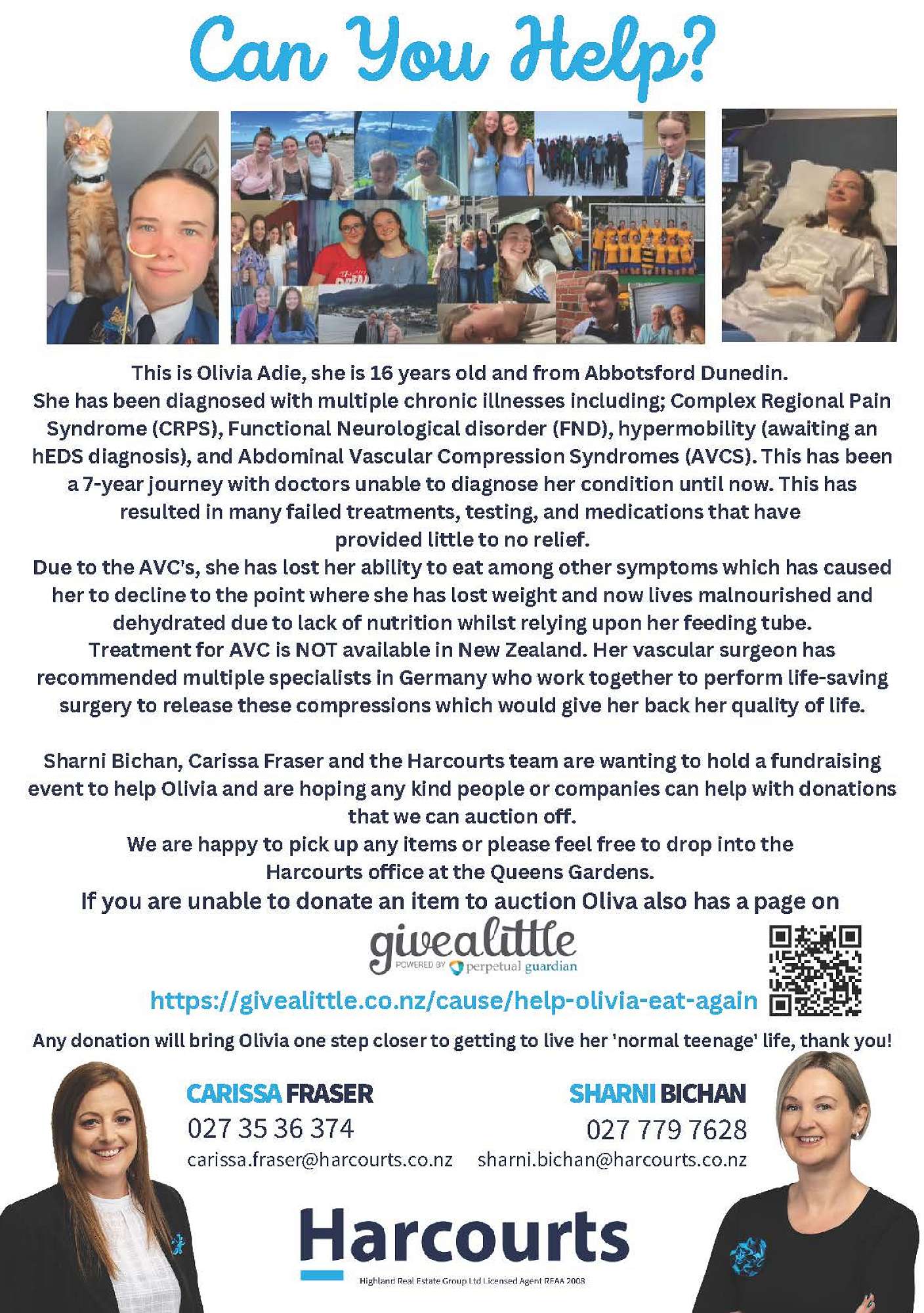 Can You Help?

This is Olivia Adie, she is 16 years old and from Abbotsford Dunedin. She has been diagnosed with multiple chronic illnesses including; Complex Regional Pain Syndrome (CRPS), Functional Neurological disorder (FND), hypermobility (awaiting an hEDS diagnosis), and Abdominal Vascular Compression Syndromes (AVCS). This has been a 7-year journey with doctors unable to diagnose her condition until now. This has resulted in many failed treatments, testing, and medications that have provided little to no relief.
Due to the AVC's, she has lost her ability to eat among other symptoms which has caused her to decline to the point where she has lost weight and now lives malnourished and dehydrated due to lack of nutrition whilst relying upon her feeding tube.
Treatment for AVC is NOT available in New Zealand. Her vascular surgeon has recommended multiple specialists in Germany who work together to perform life-saving surgery to release these compressions which would give her back her quality of life.

Sharni Bichan, Carissa Fraser and the Harcourts team are wanting to hold a fundraising event to help Olivia and are hoping any kind people or companies can help with donations that we can auction off.
We are happy to pick up any items or please feel free to drop into the Harcourts office at the Queens Gardens.
If you are unable to donate an item to auction Oliva also has a page on

givealittle
POWERED BY perpetual guardian

https://givealittle.co.nz/cause/help-olivia-eat-again

Any donation will bring Olivia one step closer to getting to live her 'normal teenage' life, thank you!

CARISSA FRASER
027 35 36 374
carissa.fraser@harcourts.co.nz

SHARNI BICHAN
027 779 7628
sharni.bichan@harcourts.co.nz

Harcourts
Highland Real Estate Group Ltd Licensed Agent REAA 2008